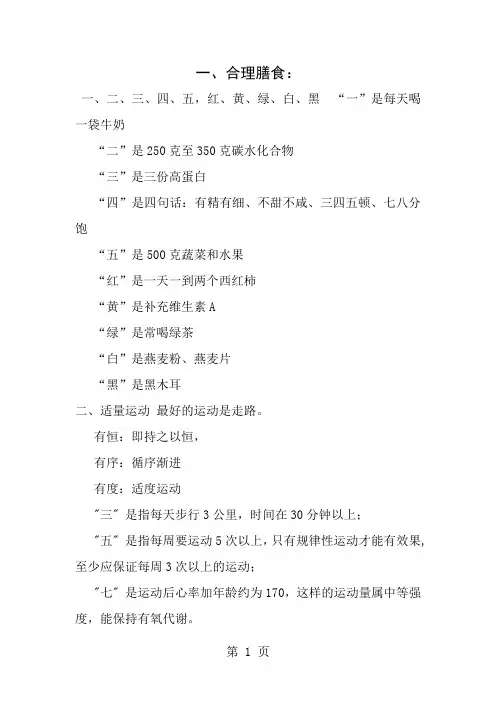 一、合理膳食：

一、二、三、四、五，红、黄、绿、白、黑 “一”是每天喝一袋牛奶

“二”是250克至350克碳水化合物

“三”是三份高蛋白

“四”是四句话：有精有细、不甜不咸、三四五顿、七八分饱

“五”是500克蔬菜和水果

“红”是一天一到两个西红柿

“黄”是补充维生素A

“绿”是常喝绿茶

“白”是燕麦粉、燕麦片

“黑”是黑木耳

二、适量运动 最好的运动是走路。

有恒：即持之以恒，

有序：循序渐进

有度：适度运动

"三"是指每天步行3公里，时间在30分钟以上；

"五"是指每周要运动5次以上，只有规律性运动才能有效果，至少应保证每周3次以上的运动；

"七"是运动后心率加年龄约为170，这样的运动量属中等强度，能保持有氧代谢。

第 1 页